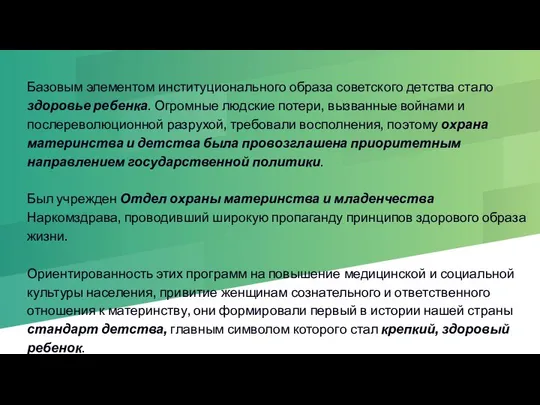 Базовым элементом институционального образа советского детства стало здоровье ребенка. Огромные людские потери, вызванные войнами и послереволюционной разрухой, требовали восполнения, поэтому охрана материнства и детства была провозглашена приоритетным направлением государственной политики.

Был учрежден Отдел охраны материнства и младенчества Наркомздрава, проводивший широкую пропаганду принципов здорового образа жизни.

Ориентированность этих программ на повышение медицинской и социальной культуры населения, привитие женщинам сознательного и ответственного отношения к материнству, они формировали первый в истории нашей страны стандарт детства, главным символом которого стал крепкий, здоровый ребенок.